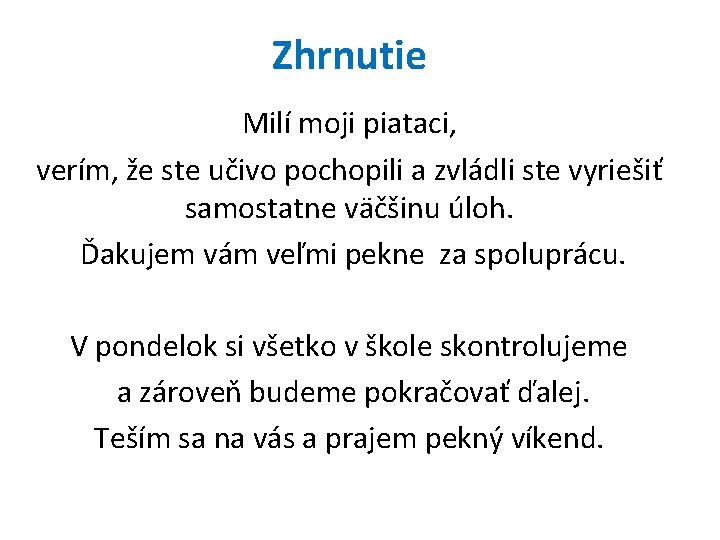 Zhrnutie

Milí moji piataci,

verím, že ste učivo pochopili a zvládli ste vyriešiť samostatne väčšinu úloh.

Ďakujem vám veľmi pekne za spoluprácu.

V pondelok si všetko v škole skontrolujeme a zároveň budeme pokračovať ďalej.

Teším sa na vás a prajem pekný víkend.